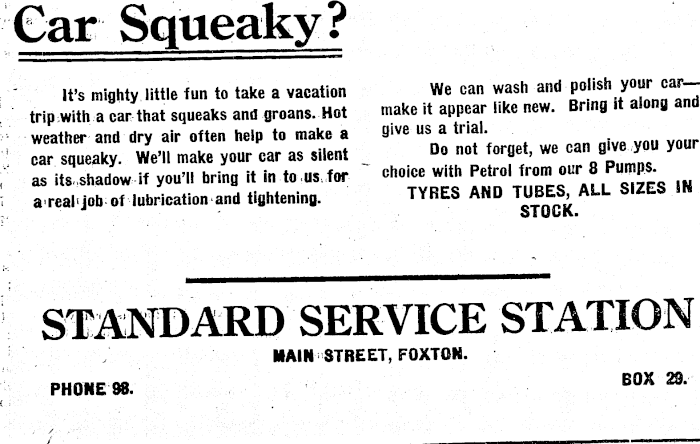 Car Squeaky?

It's mighty little fun to take a vacation trip with a car that squeaks and groans. Hot weather and dry air often help to make a car squeaky. We'll make your car as silent as its shadow if you'll bring it in to us for a real job of lubrication and tightening.

We can wash and polish your car—make it appear like new. Bring it along and give us a trial.

Do not forget, we can give you your choice with Petrol from our 8 Pumps.

TYRES AND TUBES, ALL SIZES IN STOCK.

STANDARD SERVICE STATION

MAIN STREET, FOXTON.

PHONE 98.

BOX 29.